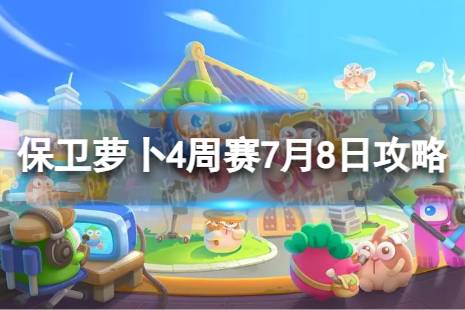 保卫萝卜4周赛7月8日攻略